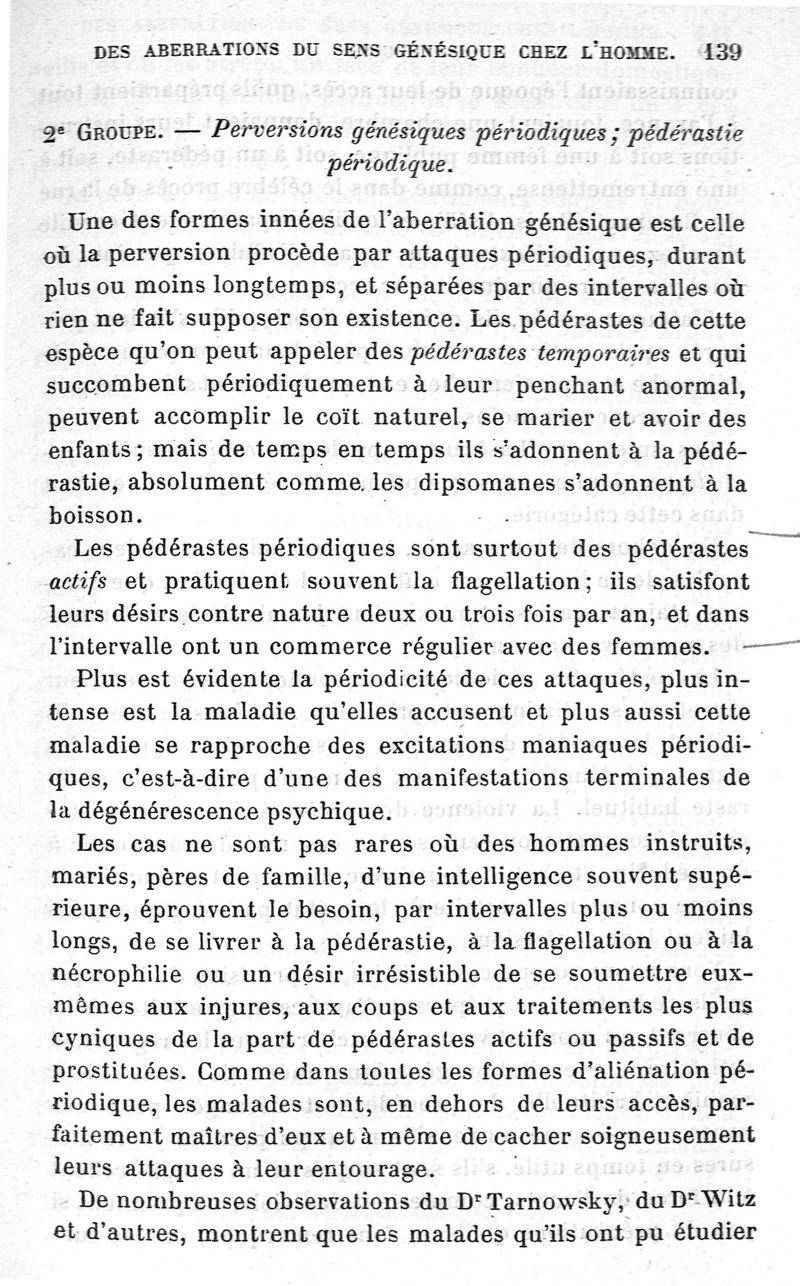 DES ABERRATIONS DU SENS GÉNÉSIQUE CHEZ L'HOMME. 139

2e GROUPE. — Perversions génésiques périodiques; pédérastie périodique.

Une des formes innées de l'aberration génésique est celle où la perversion procède par attaques périodiques, durant plus ou moins longtemps, et séparées par des intervalles où rien ne fait supposer son existence. Les pédérastes de cette espèce qu'on peut appeler des pédérastes temporaires et qui succombent périodiquement à leur penchant anormal, peuvent accomplir le coït naturel, se marier et avoir des enfants; mais de temps en temps ils s'adonnent à la pédérastie, absolument comme les dipsomanes s'adonnent à la boisson.

Les pédérastes périodiques sont surtout des pédérastes actifs et pratiquent souvent la flagellation; ils satisfont leurs désirs contre nature deux ou trois fois par an, et dans l'intervalle ont un commerce régulier avec des femmes.

Plus est évidente la périodicité de ces attaques, plus intense est la maladie qu'elles accusent et plus aussi cette maladie se rapproche des excitations maniaques périodiques, c'est-à-dire d'une des manifestations terminales de la dégénérescence psychique.

Les cas ne sont pas rares où des hommes instruits, mariés, pères de famille, d'une intelligence souvent supérieure, éprouvent le besoin, par intervalles plus ou moins longs, de se livrer à la pédérastie, à la flagellation ou à la nécrophilie ou un désir irrésistible de se soumettre eux-mêmes aux injures, aux coups et aux traitements les plus cyniques de la part de pédérastes actifs ou passifs et de prostituées. Comme dans toutes les formes d'aliénation périodique, les malades sont, en dehors de leurs accès, parfaitement maîtres d'eux et à même de cacher soigneusement leurs attaques à leur entourage.

De nombreuses observations du Dr Tarnowsky, du Dr Witz et d'autres, montrent que les malades qu'ils ont pu étudier